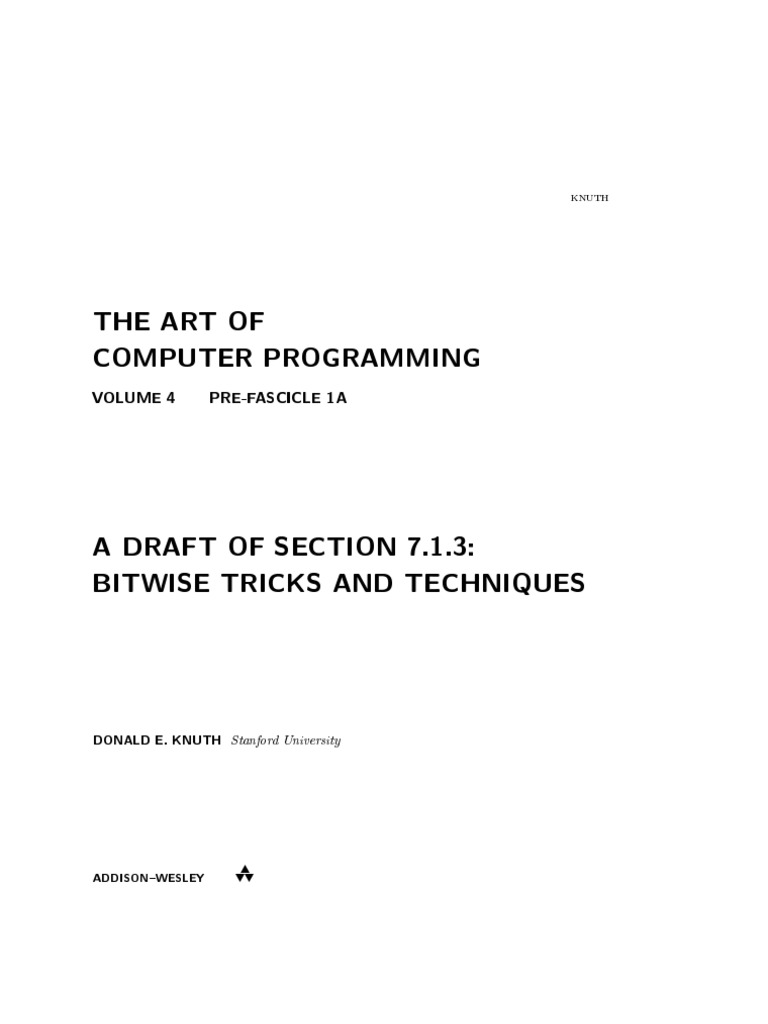 KNUTH

THE ART OF
COMPUTER PROGRAMMING

VOLUME 4 PRE-FASCICLE 1A

A DRAFT OF SECTION 7.1.3:
BITWISE TRICKS AND TECHNIQUES

DONALD E. KNUTH Stanford University

ADDISON–WESLEY